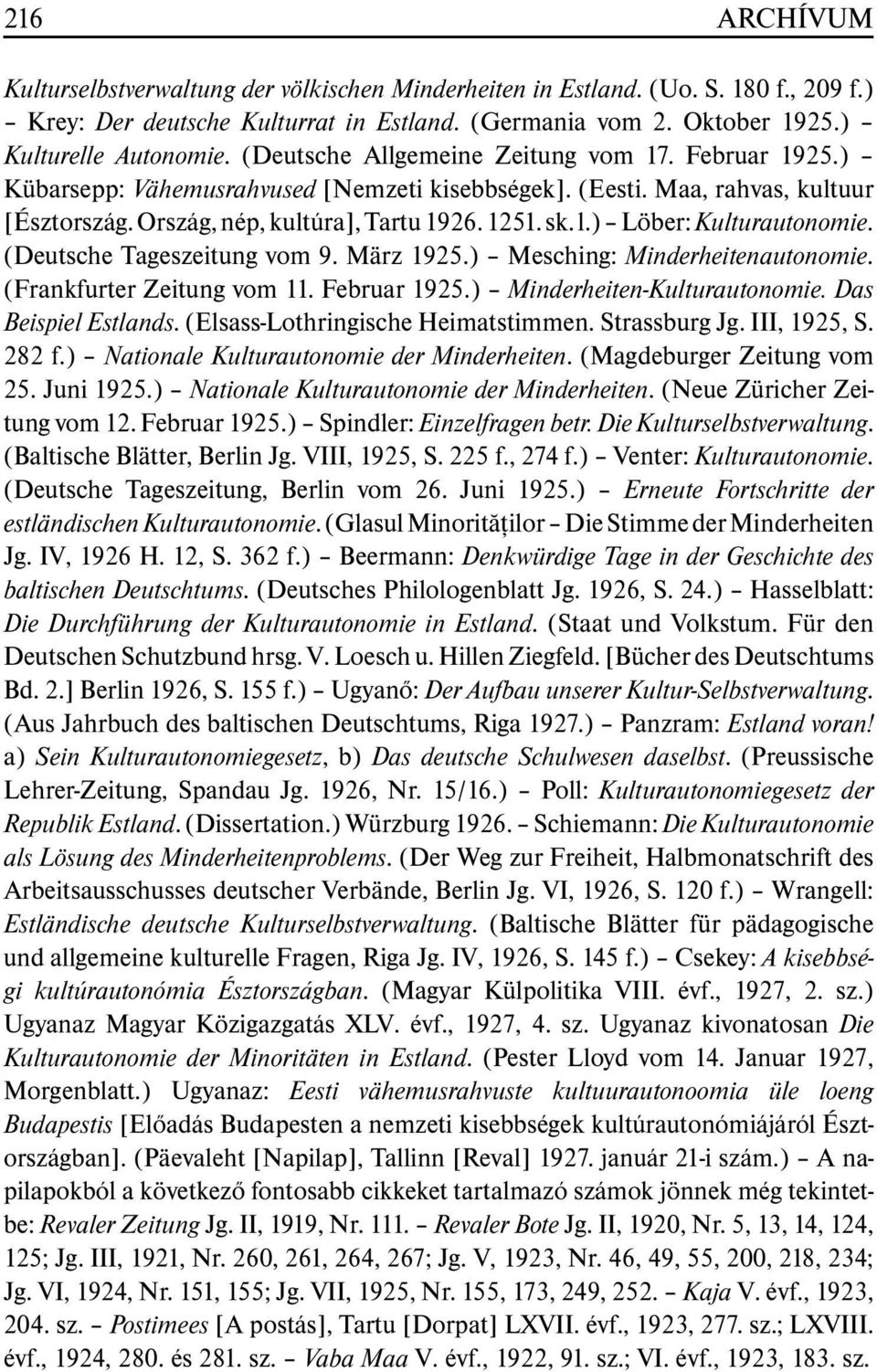 216 ARCHÍVUM

Kulturselbstverwaltung der völkischen Minderheiten in Estland. (Uo. S. 180 f., 209 f.) – Krey: Der deutsche Kulturrat in Estland. (Germania vom 2. Oktober 1925.) – Kulturelle Autonomie. (Deutsche Allgemeine Zeitung vom 17. Februar 1925.) – Kübarsepp: Vähemusrahvused [Nemzeti kisebbségek]. (Eesti. Maa, rahvas, kultuur [Észtország. Ország, nép, kultúra], Tartu 1926. 1251. sk. l.) – Löber: Kulturautonomie. (Deutsche Tageszeitung vom 9. März 1925.) – Mesching: Minderheitenautonomie. (Frankfurter Zeitung vom 11. Februar 1925.) – Minderheiten-Kulturautonomie. Das Beispiel Estlands. (Elsass-Lothringische Heimatstimmen. Strassburg Jg. III, 1925, S. 282 f.) – Nationale Kulturautonomie der Minderheiten. (Magdeburger Zeitung vom 25. Juni 1925.) – Nationale Kulturautonomie der Minderheiten. (Neue Züricher Zeitung vom 12. Februar 1925.) – Spindler: Einzelfragen betr. Die Kulturselbstverwaltung. (Baltische Blätter, Berlin Jg. VIII, 1925, S. 225 f., 274 f.) – Venter: Kulturautonomie. (Deutsche Tageszeitung, Berlin vom 26. Juni 1925.) – Erneute Fortschritte der estländischen Kulturautonomie. (Glasul Minorităților – Die Stimme der Minderheiten Jg. IV, 1926 H. 12, S. 362 f.) – Beermann: Denkwürdige Tage in der Geschichte des baltischen Deutschtums. (Deutsches Philologenblatt Jg. 1926, S. 24.) – Hasselblatt: Die Durchführung der Kulturautonomie in Estland. (Staat und Volkstum. Für den Deutschen Schutzbund hrsg. V. Loesch u. Hillen Ziegfeld. [Bücher des Deutschtums Bd. 2.] Berlin 1926, S. 155 f.) – Ugyanő: Der Aufbau unserer Kultur-Selbstverwaltung. (Aus Jahrbuch des baltischen Deutschtums, Riga 1927.) – Panzram: Estland voran! a) Sein Kulturautonomiegesetz, b) Das deutsche Schulwesen daselbst. (Preussische Lehrer-Zeitung, Spandau Jg. 1926, Nr. 15/16.) – Poll: Kulturautonomiegesetz der Republik Estland. (Dissertation.) Würzburg 1926. – Schiemann: Die Kulturautonomie als Lösung des Minderheitenproblems. (Der Weg zur Freiheit, Halbmonatschrift des Arbeitsausschusses deutscher Verbände, Berlin Jg. VI, 1926, S. 120 f.) – Wrangell: Estländische deutsche Kulturselbstverwaltung. (Baltische Blätter für pädagogische und allgemeine kulturelle Fragen, Riga Jg. IV, 1926, S. 145 f.) – Csekey: A kisebbségi kultúrautonómia Észtországban. (Magyar Külpolitika VIII. évf., 1927, 2. sz.) Ugyanaz Magyar Közigazgatás XLV. évf., 1927, 4. sz. Ugyanaz kivonatosan Die Kulturautonomie der Minoritäten in Estland. (Pester Lloyd vom 14. Januar 1927, Morgenblatt.) Ugyanaz: Eesti vähemusrahvuste kultuurautonoomia üle loeng Budapestis [Előadás Budapesten a nemzeti kisebbségek kultúrautonómiájáról Észtországban]. (Päevaleht [Napilap], Tallinn [Reval] 1927. január 21-i szám.) – A napilapokból a következő fontosabb cikkeket tartalmazó számok jönnek még tekintetbe: Revaler Zeitung Jg. II, 1919, Nr. 111. – Revaler Bote Jg. II, 1920, Nr. 5, 13, 14, 124, 125; Jg. III, 1921, Nr. 260, 261, 264, 267; Jg. V, 1923, Nr. 46, 49, 55, 200, 218, 234; Jg. VI, 1924, Nr. 151, 155; Jg. VII, 1925, Nr. 155, 173, 249, 252. – Kaja V. évf., 1923, 204. sz. – Postimees [A postás], Tartu [Dorpat] LXVII. évf., 1923, 277. sz.; LXVIII. évf., 1924, 280. és 281. sz. – Vaba Maa V. évf., 1922, 91. sz.; VI. évf., 1923, 183. sz.